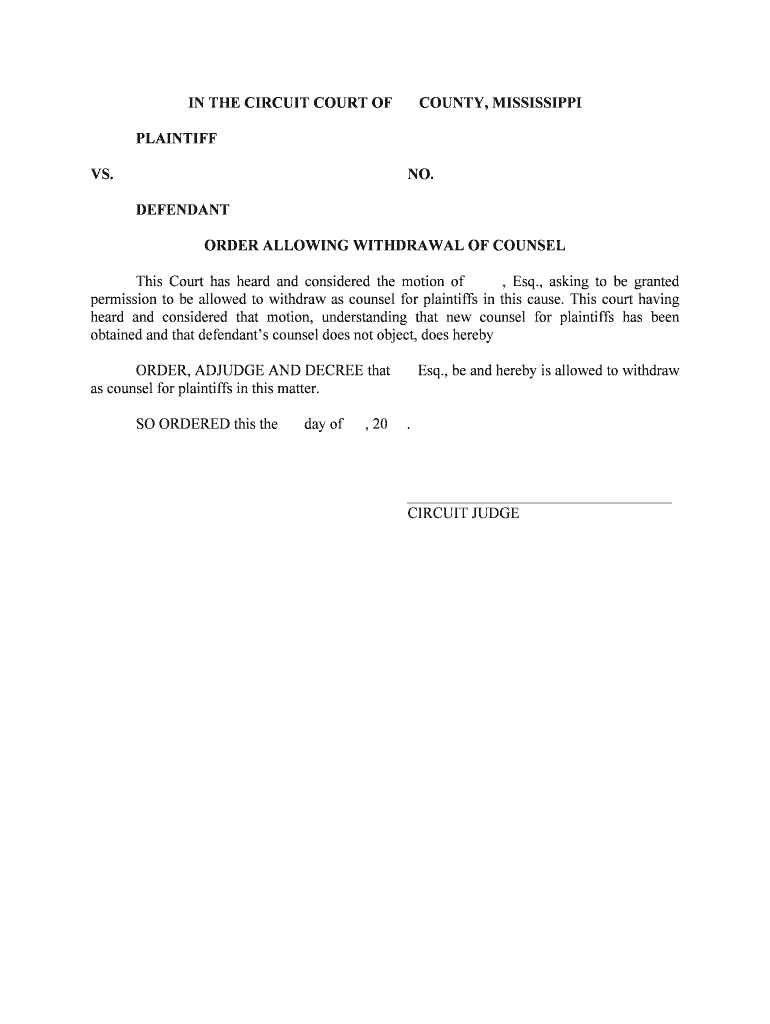 IN THE CIRCUIT COURT OF COUNTY, MISSISSIPPI

PLAINTIFF

VS. NO.

DEFENDANT

ORDER ALLOWING WITHDRAWAL OF COUNSEL

This Court has heard and considered the motion of , Esq., asking to be granted permission to be allowed to withdraw as counsel for plaintiffs in this cause. This court having heard and considered that motion, understanding that new counsel for plaintiffs has been obtained and that defendant's counsel does not object, does hereby

ORDER, ADJUDGE AND DECREE that Esq., be and hereby is allowed to withdraw as counsel for plaintiffs in this matter.

SO ORDERED this the day of , 20 .

CIRCUIT JUDGE